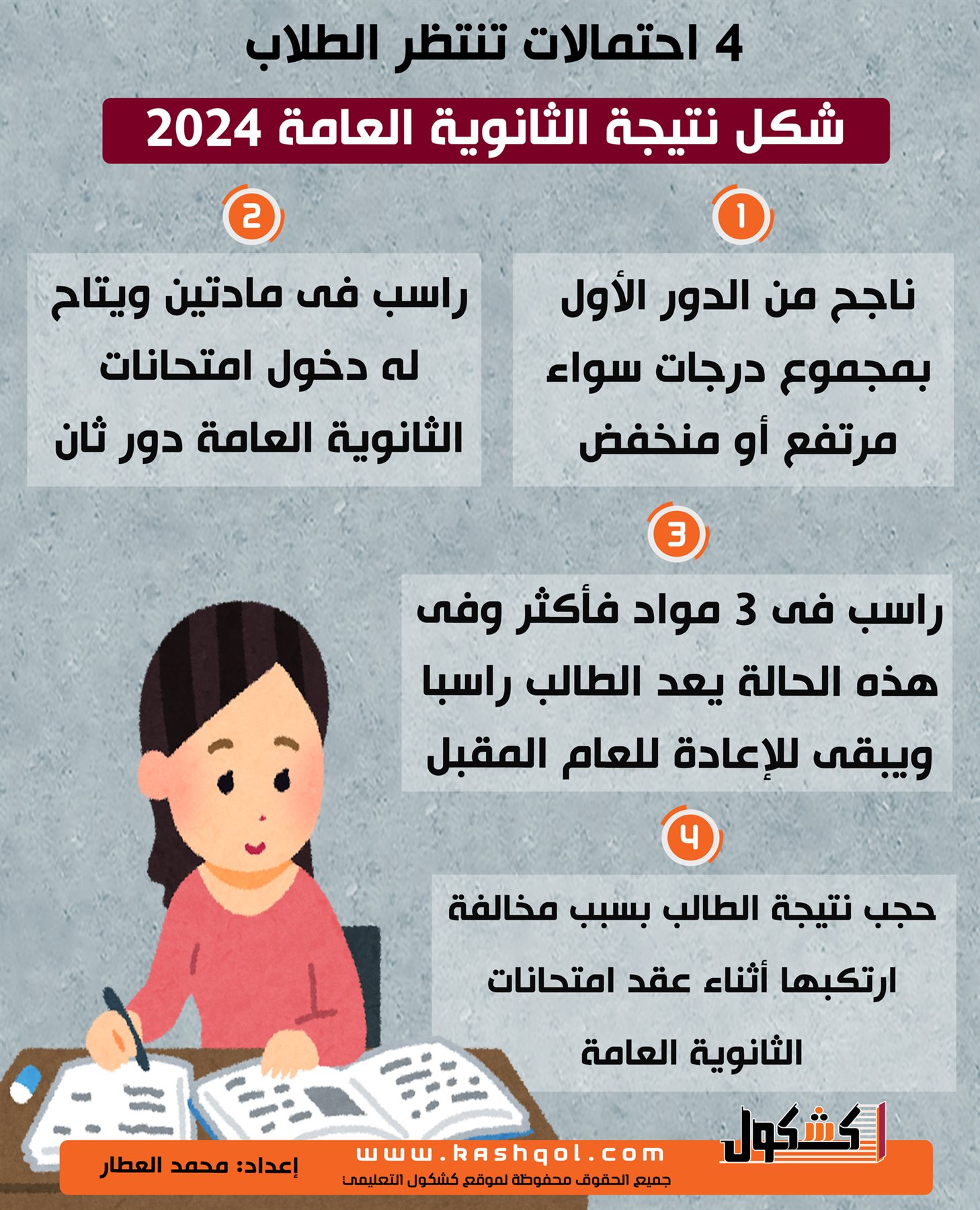 4 احتمالات تنتظر الطلاب

شكل نتيجة الثانوية العامة 2024

1

ناجح من الدور الأول بمجموع درجات سواء مرتفع أو منخفض

2

راسب فى مادتين ويتاح له دخول امتحانات الثانوية العامة دور ثان

3

راسب فى 3 مواد فأكثر وفى هذه الحالة يعد الطالب راسبا ويبقى للإعادة للعام المقبل

4

حجب نتيجة الطالب بسبب مخالفة ارتكبها أثناء عقد امتحانات الثانوية العامة

كشكول

www.kashqol.com
جميع الحقوق محفوظة لموقع كشكول التعليمى

إعداد: محمد العطار